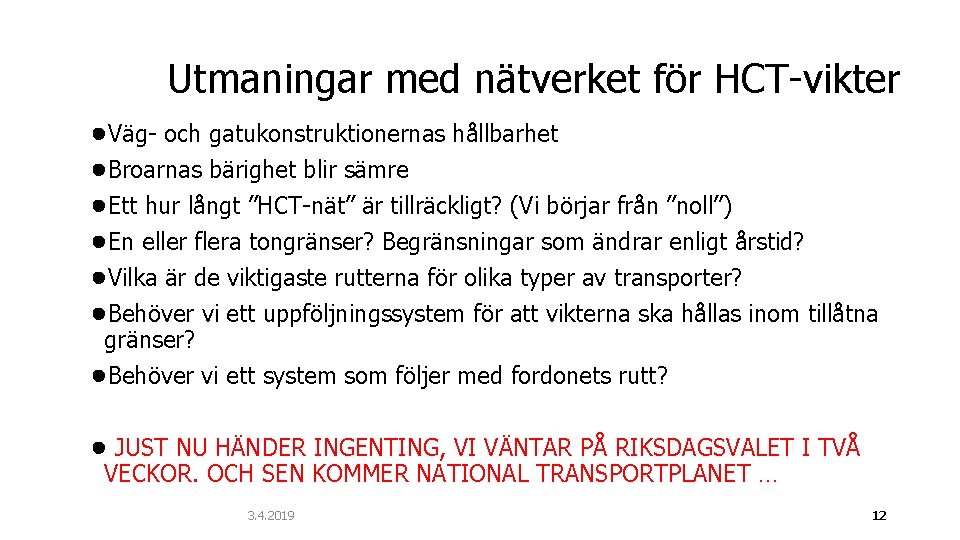 Utmaningar med nätverket för HCT-vikter

●Väg- och gatukonstruktionernas hållbarhet
●Broarnas bärighet blir sämre
●Ett hur långt ”HCT-nät” är tillräckligt? (Vi börjar från ”noll”)
●En eller flera tongränser? Begränsningar som ändrar enligt årstid?
●Vilka är de viktigaste rutterna för olika typer av transporter?
●Behöver vi ett uppföljningssystem för att vikterna ska hållas inom tillåtna gränser?
●Behöver vi ett system som följer med fordonets rutt?

● JUST NU HÄNDER INGENTING, VI VÄNTAR PÅ RIKSDAGSVALET I TVÅ VECKOR. OCH SEN KOMMER NATIONAL TRANSPORTPLANET …

3.4.2019

12